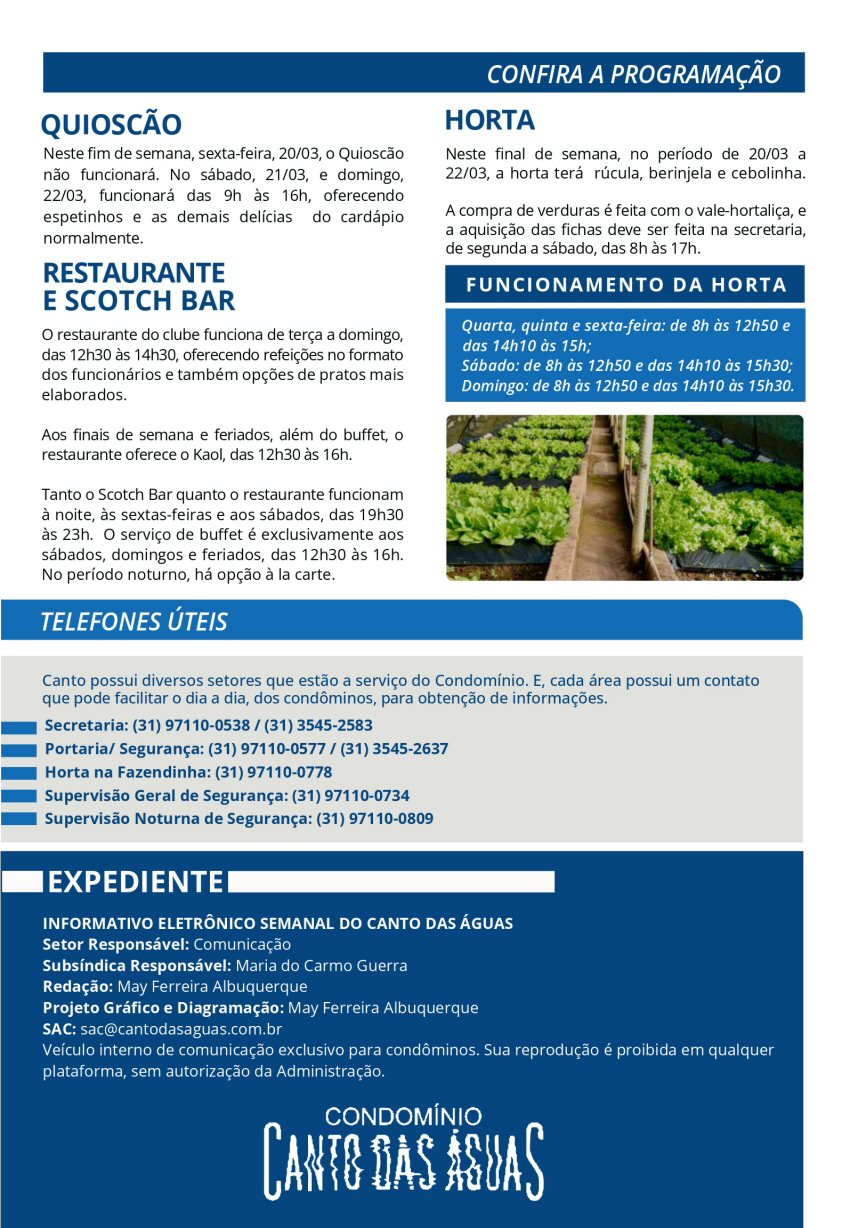 CONFIRA A PROGRAMAÇÃO

QUIOSCÃO

Neste fim de semana, sexta-feira, 20/03, o Quioscão não funcionará. No sábado, 21/03, e domingo, 22/03, funcionará das 9h às 16h, oferecendo espetinhos e as demais delícias do cardápio normalmente.

RESTAURANTE E SCOTCH BAR

O restaurante do clube funciona de terça a domingo, das 12h30 às 14h30, oferecendo refeições no formato dos funcionários e também opções de pratos mais elaborados.

Aos finais de semana e feriados, além do buffet, o restaurante oferece o Kaol, das 12h30 às 16h.

Tanto o Scotch Bar quanto o restaurante funcionam à noite, às sextas-feiras e aos sábados, das 19h30 às 23h. O serviço de buffet é exclusivamente aos sábados, domingos e feriados, das 12h30 às 16h. No período noturno, há opção à la carte.

HORTA

Neste final de semana, no período de 20/03 a 22/03, a horta terá rúcula, berinjela e cebolinha.

A compra de verduras é feita com o vale-hortaliça, e a aquisição das fichas deve ser feita na secretaria, de segunda a sábado, das 8h às 17h.

FUNCIONAMENTO DA HORTA

Quarta, quinta e sexta-feira: de 8h às 12h50 e das 14h10 às 15h;
Sábado: de 8h às 12h50 e das 14h10 às 15h30;
Domingo: de 8h às 12h50 e das 14h10 às 15h30.

TELEFONES ÚTEIS

Canto possui diversos setores que estão a serviço do Condomínio. E, cada área possui um contato que pode facilitar o dia a dia, dos condôminos, para obtenção de informações.

Secretaria: (31) 97110-0538 / (31) 3545-2583
Portaria/ Segurança: (31) 97110-0577 / (31) 3545-2637
Horta na Fazendinha: (31) 97110-0778
Supervisão Geral de Segurança: (31) 97110-0734
Supervisão Noturna de Segurança: (31) 97110-0809

EXPEDIENTE

INFORMATIVO ELETRÔNICO SEMANAL DO CANTO DAS ÁGUAS
Setor Responsável: Comunicação
Subsíndica Responsável: Maria do Carmo Guerra
Redação: May Ferreira Albuquerque
Projeto Gráfico e Diagramação: May Ferreira Albuquerque
SAC: sac@cantodasaguas.com.br
Veículo interno de comunicação exclusivo para condôminos. Sua reprodução é proibida em qualquer plataforma, sem autorização da Administração.

CONDOMÍNIO
CANTO DAS ÁGUAS